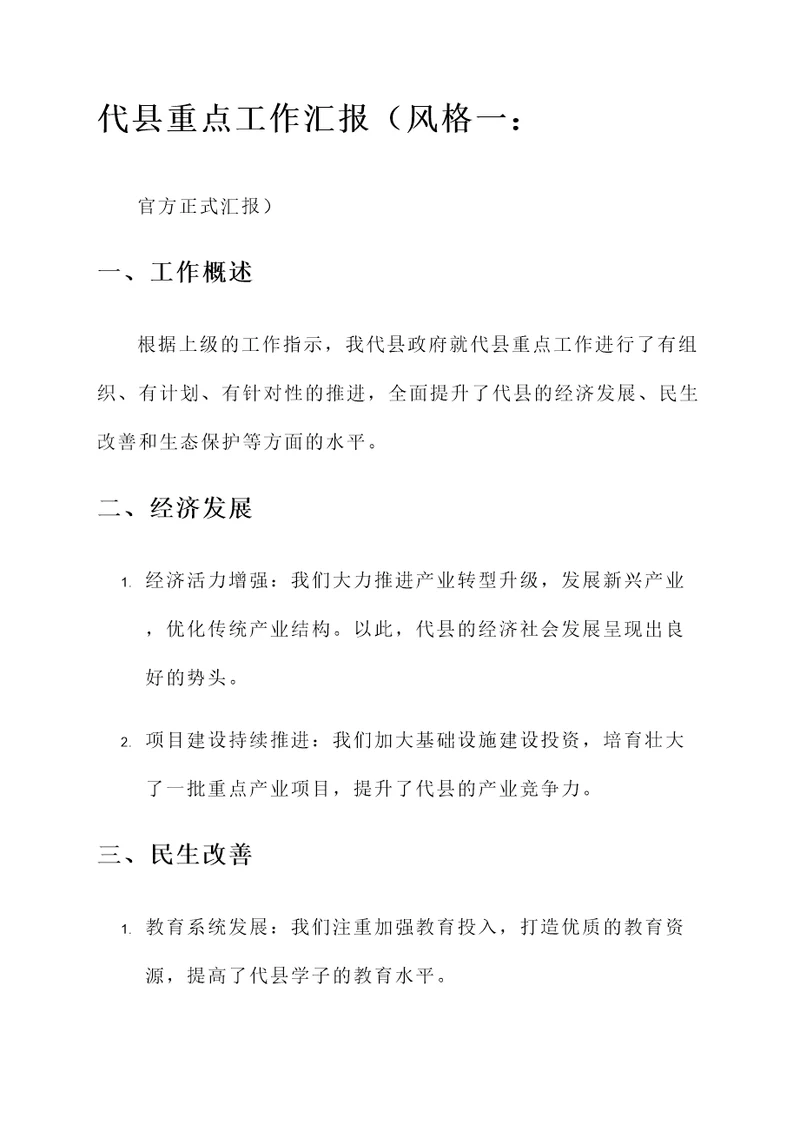 代县重点工作汇报（风格一：

官方正式汇报）

一、工作概述

根据上级的工作指示，我代县政府就代县重点工作进行了有组织、有计划、有针对性的推进，全面提升了代县的经济发展、民生改善和生态保护等方面的水平。

二、经济发展

1. 经济活力增强：我们大力推进产业转型升级，发展新兴产业，优化传统产业结构。以此，代县的经济社会发展呈现出良好的势头。

2. 项目建设持续推进：我们加大基础设施建设投资，培育壮大了一批重点产业项目，提升了代县的产业竞争力。

三、民生改善

1. 教育系统发展：我们注重加强教育投入，打造优质的教育资源，提高了代县学子的教育水平。